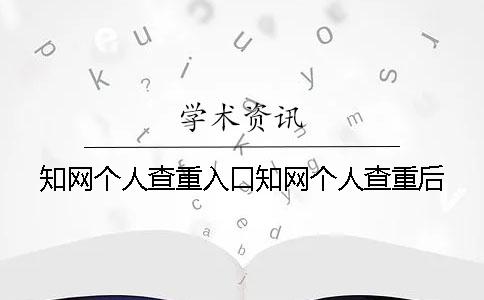 学术资讯

知网个人查重入口知网个人查重后